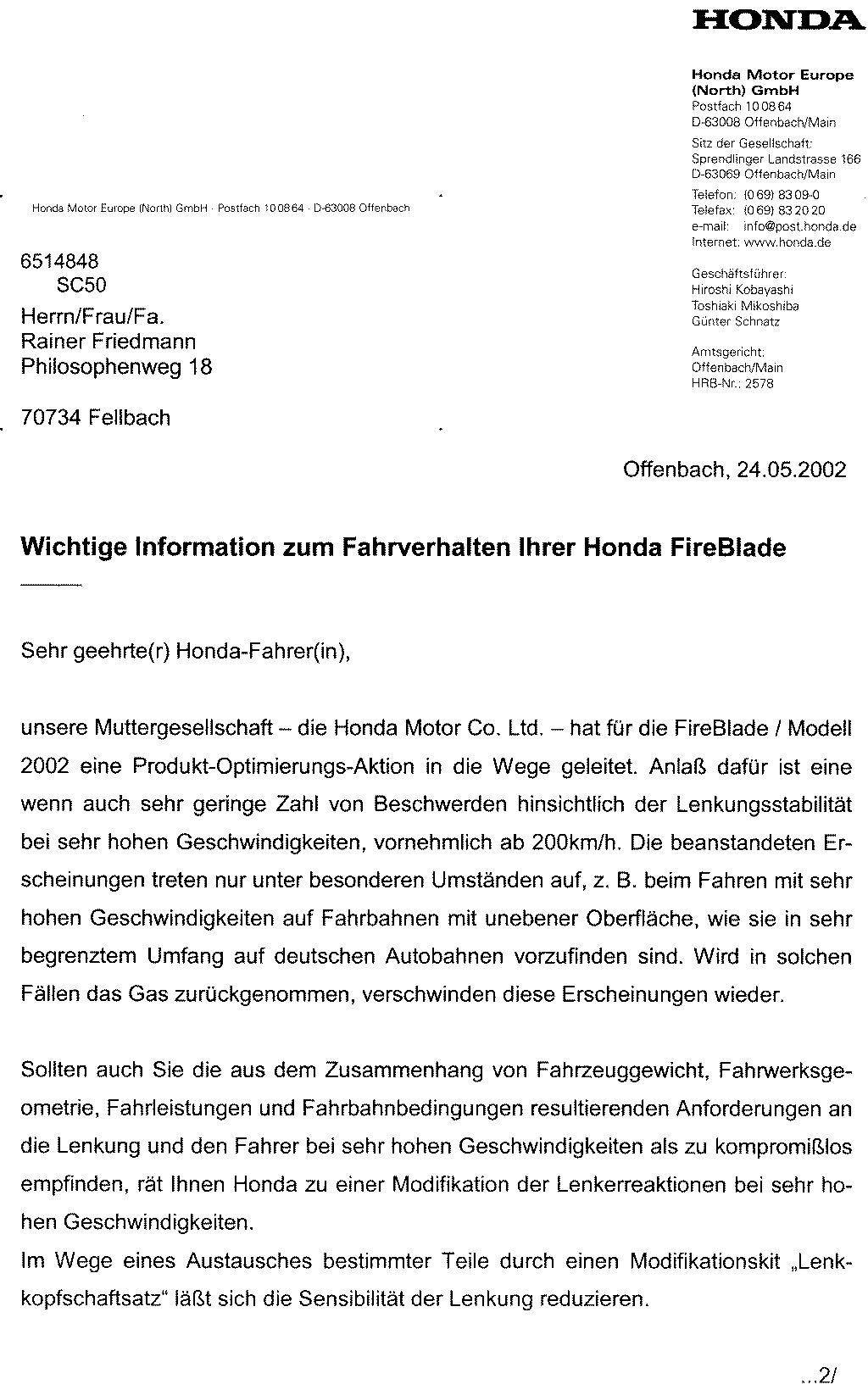 HONDA

Honda Motor Europe (North) GmbH
Postfach 10 08 64
D-63008 Offenbach/Main
Sitz der Gesellschaft:
Sprendlinger Landstrasse 166
D-63069 Offenbach/Main
Telefon: (0 69) 83 09-0
Telefax: (0 69) 83 20 20
e-mail: info@post.honda.de
Internet: www.honda.de
Geschäftsführer:
Hiroshi Kobayashi
Toshiaki Mikoshiba
Günter Schnatz
Amtsgericht:
Offenbach/Main
HRB-Nr.: 2578

Honda Motor Europe (North) GmbH · Postfach 10 08 64 · D-63008 Offenbach

6514848
SC50
Herrn/Frau/Fa.
Rainer Friedmann
Philosophenweg 18

70734 Fellbach

Offenbach, 24.05.2002

Wichtige Information zum Fahrverhalten Ihrer Honda FireBlade

Sehr geehrte(r) Honda-Fahrer(in),

unsere Muttergesellschaft – die Honda Motor Co. Ltd. – hat für die FireBlade / Modell 2002 eine Produkt-Optimierungs-Aktion in die Wege geleitet. Anlaß dafür ist eine wenn auch sehr geringe Zahl von Beschwerden hinsichtlich der Lenkungsstabilität bei sehr hohen Geschwindigkeiten, vornehmlich ab 200km/h. Die beanstandeten Erscheinungen treten nur unter besonderen Umständen auf, z. B. beim Fahren mit sehr hohen Geschwindigkeiten auf Fahrbahnen mit unebener Oberfläche, wie sie in sehr begrenztem Umfang auf deutschen Autobahnen vorzufinden sind. Wird in solchen Fällen das Gas zurückgenommen, verschwinden diese Erscheinungen wieder.

Sollten auch Sie die aus dem Zusammenhang von Fahrzeuggewicht, Fahrwerksgeometrie, Fahrleistungen und Fahrbahnbedingungen resultierenden Anforderungen an die Lenkung und den Fahrer bei sehr hohen Geschwindigkeiten als zu kompromißlos empfinden, rät Ihnen Honda zu einer Modifikation der Lenkerreaktionen bei sehr hohen Geschwindigkeiten.
Im Wege eines Austausches bestimmter Teile durch einen Modifikationskit „Lenkkopfschaftsatz“ läßt sich die Sensibilität der Lenkung reduzieren.

...2/